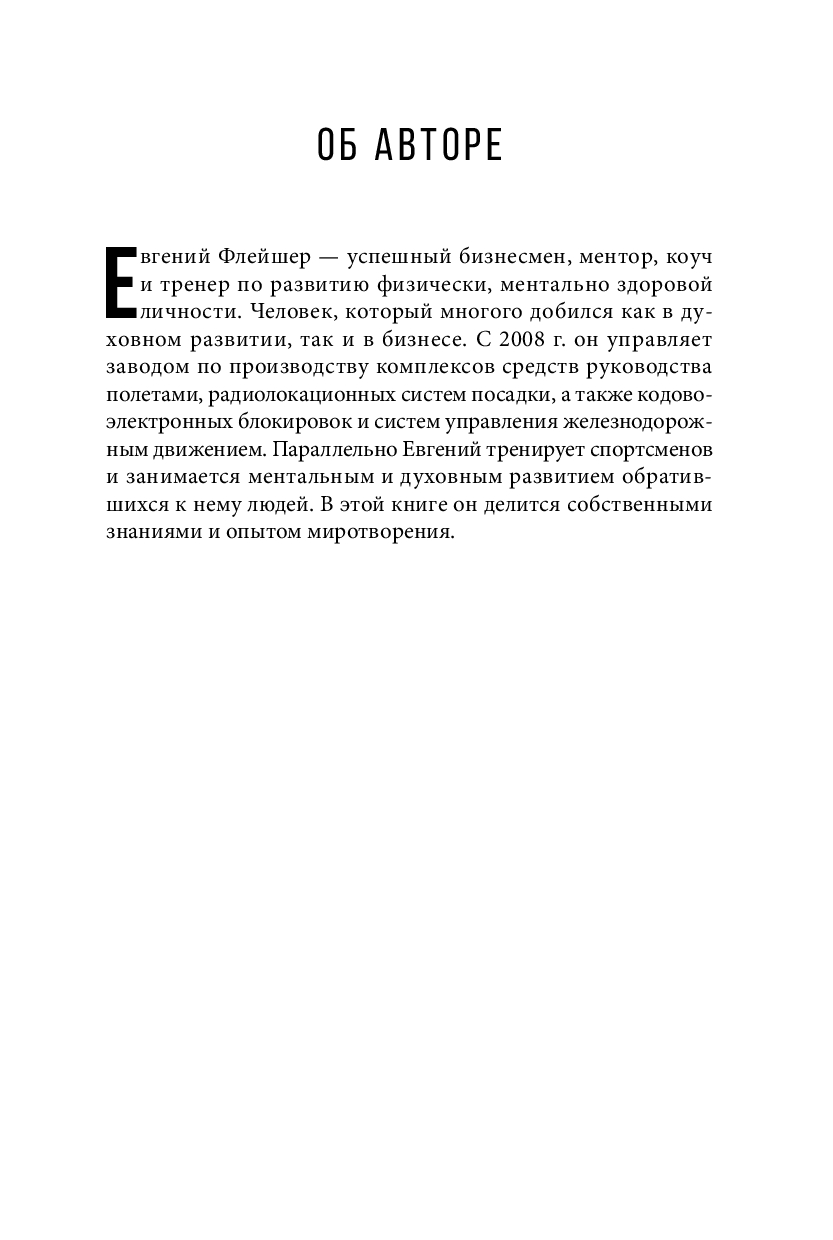 ОБ АВТОРЕ

Евгений Флейшер — успешный бизнесмен, ментор, коуч и тренер по развитию физически, ментально здоровой личности. Человек, который многого добился как в духовном развитии, так и в бизнесе. С 2008 г. он управляет заводом по производству комплексов средств руководства полетами, радиолокационных систем посадки, а также кодово-электронных блокировок и систем управления железнодорожным движением. Параллельно Евгений тренирует спортсменов и занимается ментальным и духовным развитием обратившихся к нему людей. В этой книге он делится собственными знаниями и опытом миротворения.